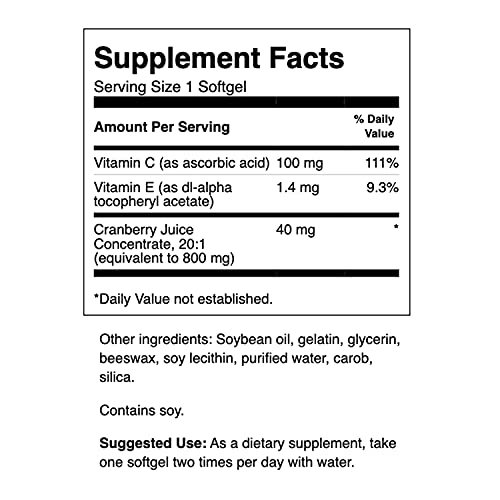 Supplement Facts
Serving Size 1 Softgel

| Amount Per Serving | | % Daily Value |
|---|---|---|
| Vitamin C (as ascorbic acid) | 100 mg | 111% |
| Vitamin E (as dl-alpha tocopheryl acetate) | 1.4 mg | 9.3% |
| Cranberry Juice Concentrate, 20:1 (equivalent to 800 mg) | 40 mg | * |

*Daily Value not established.

Other ingredients: Soybean oil, gelatin, glycerin, beeswax, soy lecithin, purified water, carob, silica.

Contains soy.

Suggested Use: As a dietary supplement, take one softgel two times per day with water.